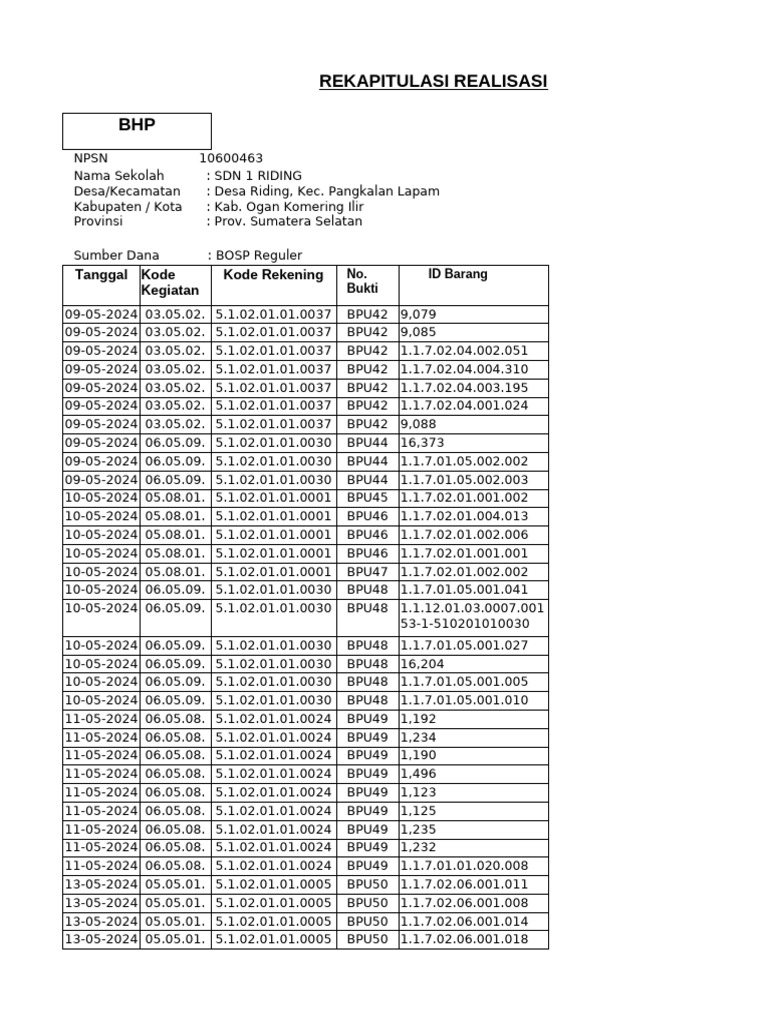 REKAPITULASI REALISASI

BHP

NPSN 10600463
Nama Sekolah : SDN 1 RIDING
Desa/Kecamatan : Desa Riding, Kec. Pangkalan Lapam
Kabupaten / Kota : Kab. Ogan Komering Ilir
Provinsi : Prov. Sumatera Selatan

Sumber Dana : BOSP Reguler

| Tanggal | Kode Kegiatan | Kode Rekening | No. Bukti | ID Barang |
|---|---|---|---|---|
| 09-05-2024 | 03.05.02. | 5.1.02.01.01.0037 | BPU42 | 9,079 |
| 09-05-2024 | 03.05.02. | 5.1.02.01.01.0037 | BPU42 | 9,085 |
| 09-05-2024 | 03.05.02. | 5.1.02.01.01.0037 | BPU42 | 1.1.7.02.04.002.051 |
| 09-05-2024 | 03.05.02. | 5.1.02.01.01.0037 | BPU42 | 1.1.7.02.04.004.310 |
| 09-05-2024 | 03.05.02. | 5.1.02.01.01.0037 | BPU42 | 1.1.7.02.04.003.195 |
| 09-05-2024 | 03.05.02. | 5.1.02.01.01.0037 | BPU42 | 1.1.7.02.04.001.024 |
| 09-05-2024 | 03.05.02. | 5.1.02.01.01.0037 | BPU42 | 9,088 |
| 09-05-2024 | 06.05.09. | 5.1.02.01.01.0030 | BPU44 | 16,373 |
| 09-05-2024 | 06.05.09. | 5.1.02.01.01.0030 | BPU44 | 1.1.7.01.05.002.002 |
| 09-05-2024 | 06.05.09. | 5.1.02.01.01.0030 | BPU44 | 1.1.7.01.05.002.003 |
| 10-05-2024 | 05.08.01. | 5.1.02.01.01.0001 | BPU45 | 1.1.7.02.01.001.002 |
| 10-05-2024 | 05.08.01. | 5.1.02.01.01.0001 | BPU46 | 1.1.7.02.01.004.013 |
| 10-05-2024 | 05.08.01. | 5.1.02.01.01.0001 | BPU46 | 1.1.7.02.01.002.006 |
| 10-05-2024 | 05.08.01. | 5.1.02.01.01.0001 | BPU46 | 1.1.7.02.01.001.001 |
| 10-05-2024 | 05.08.01. | 5.1.02.01.01.0001 | BPU47 | 1.1.7.02.01.002.002 |
| 10-05-2024 | 06.05.09. | 5.1.02.01.01.0030 | BPU48 | 1.1.7.01.05.001.041 |
| 10-05-2024 | 06.05.09. | 5.1.02.01.01.0030 | BPU48 | 1.1.12.01.03.0007.001 53-1-510201010030 |
| 10-05-2024 | 06.05.09. | 5.1.02.01.01.0030 | BPU48 | 1.1.7.01.05.001.027 |
| 10-05-2024 | 06.05.09. | 5.1.02.01.01.0030 | BPU48 | 16,204 |
| 10-05-2024 | 06.05.09. | 5.1.02.01.01.0030 | BPU48 | 1.1.7.01.05.001.005 |
| 10-05-2024 | 06.05.09. | 5.1.02.01.01.0030 | BPU48 | 1.1.7.01.05.001.010 |
| 11-05-2024 | 06.05.08. | 5.1.02.01.01.0024 | BPU49 | 1,192 |
| 11-05-2024 | 06.05.08. | 5.1.02.01.01.0024 | BPU49 | 1,234 |
| 11-05-2024 | 06.05.08. | 5.1.02.01.01.0024 | BPU49 | 1,190 |
| 11-05-2024 | 06.05.08. | 5.1.02.01.01.0024 | BPU49 | 1,496 |
| 11-05-2024 | 06.05.08. | 5.1.02.01.01.0024 | BPU49 | 1,123 |
| 11-05-2024 | 06.05.08. | 5.1.02.01.01.0024 | BPU49 | 1,125 |
| 11-05-2024 | 06.05.08. | 5.1.02.01.01.0024 | BPU49 | 1,235 |
| 11-05-2024 | 06.05.08. | 5.1.02.01.01.0024 | BPU49 | 1,232 |
| 11-05-2024 | 06.05.08. | 5.1.02.01.01.0024 | BPU49 | 1.1.7.01.01.020.008 |
| 13-05-2024 | 05.05.01. | 5.1.02.01.01.0005 | BPU50 | 1.1.7.02.06.001.011 |
| 13-05-2024 | 05.05.01. | 5.1.02.01.01.0005 | BPU50 | 1.1.7.02.06.001.008 |
| 13-05-2024 | 05.05.01. | 5.1.02.01.01.0005 | BPU50 | 1.1.7.02.06.001.014 |
| 13-05-2024 | 05.05.01. | 5.1.02.01.01.0005 | BPU50 | 1.1.7.02.06.001.018 |